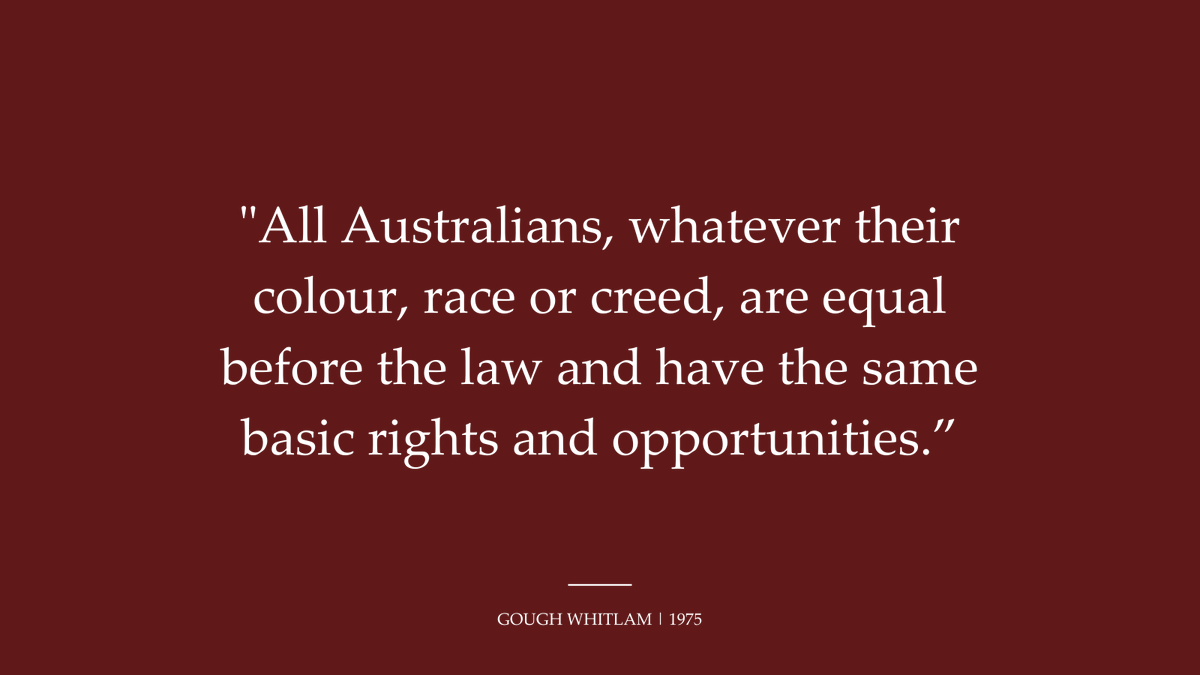 "All Australians, whatever their colour, race or creed, are equal before the law and have the same basic rights and opportunities.”

GOUGH WHITLAM | 1975